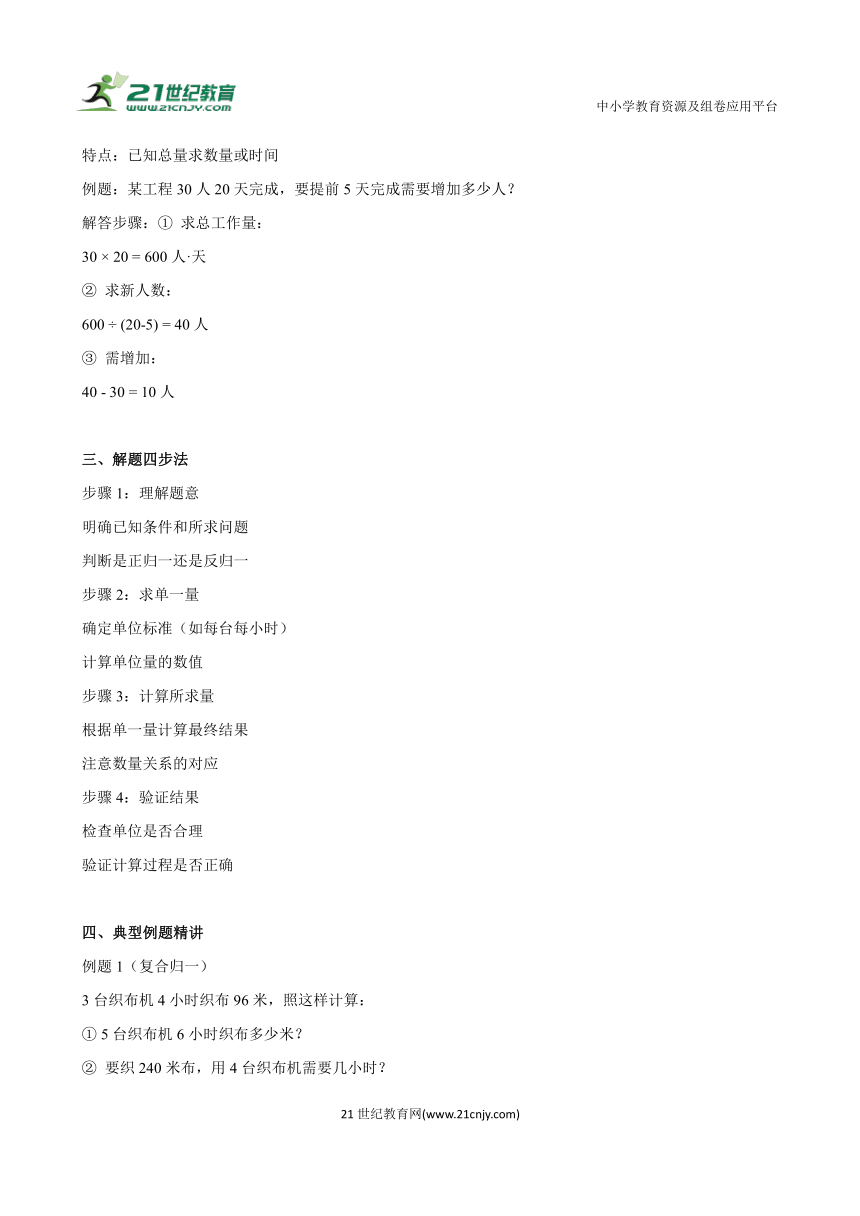 21世纪教育
www.21cnjy.com

中小学教育资源及组卷应用平台

特点：已知总量求数量或时间

例题：某工程 30 人 20 天完成，要提前 5 天完成需要增加多少人？

解答步骤：① 求总工作量：

30 × 20 = 600 人·天

② 求新人数：

600 ÷ (20-5) = 40 人

③ 需增加：

40 - 30 = 10 人

三、解题四步法

步骤 1：理解题意

明确已知条件和所求问题

判断是正归一还是反归一

步骤 2：求单一量

确定单位标准（如每台每小时）

计算单位量的数值

步骤 3：计算所求量

根据单一量计算最终结果

注意数量关系的对应

步骤 4：验证结果

检查单位是否合理

验证计算过程是否正确

四、典型例题精讲

例题 1（复合归一）

3 台织布机 4 小时织布 96 米，照这样计算：

① 5 台织布机 6 小时织布多少米？

② 要织 240 米布，用 4 台织布机需要几小时？

21 世纪教育网(www.21cnjy.com)